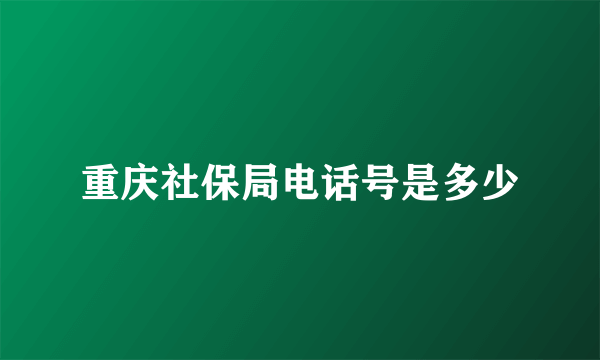 重庆社保局电话号是多少